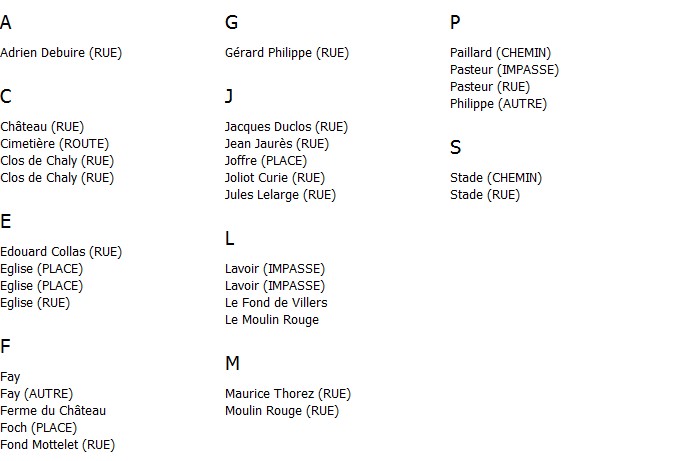 A

Adrien Debuire (RUE)

C

Château (RUE)
Cimetière (ROUTE)
Clos de Chaly (RUE)
Clos de Chaly (RUE)

E

Edouard Collas (RUE)
Eglise (PLACE)
Eglise (PLACE)
Eglise (RUE)

F

Fay
Fay (AUTRE)
Ferme du Château
Foch (PLACE)
Fond Mottelet (RUE)

G

Gérard Philippe (RUE)

J

Jacques Duclos (RUE)
Jean Jaurès (RUE)
Joffre (PLACE)
Joliot Curie (RUE)
Jules Lelarge (RUE)

L

Lavoir (IMPASSE)
Lavoir (IMPASSE)
Le Fond de Villers
Le Moulin Rouge

M

Maurice Thorez (RUE)
Moulin Rouge (RUE)

P

Paillard (CHEMIN)
Pasteur (IMPASSE)
Pasteur (RUE)
Philippe (AUTRE)

S

Stade (CHEMIN)
Stade (RUE)